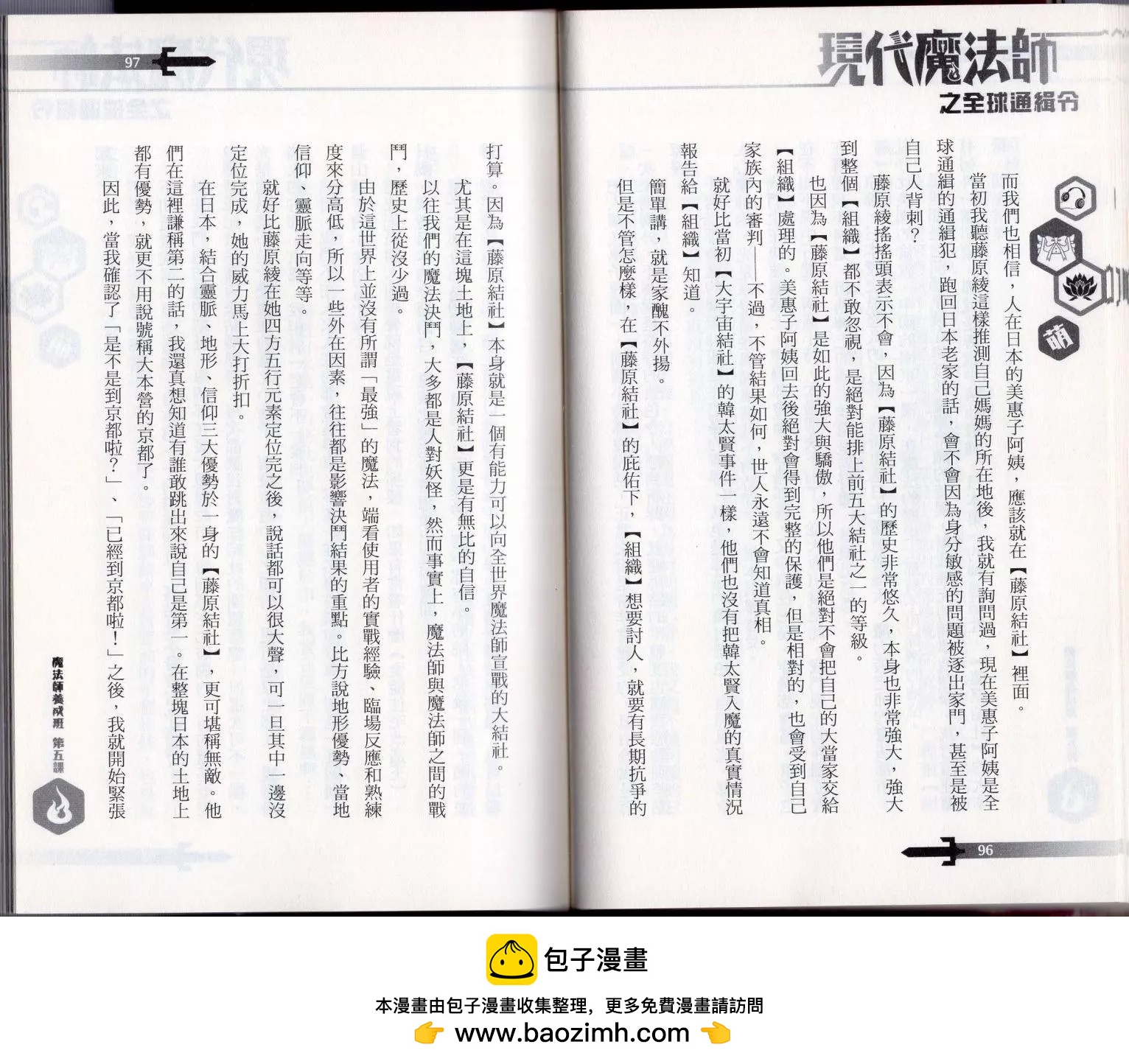 現代魔法師

之全球通緝令

萌

而我們也相信，人在日本的美惠子阿姨，應該就在【藤原結社】裡面。

當初我聽藤原綾這樣推測自己媽媽的所在地後，我就有詢問過，現在美惠子阿姨是全球通緝的通緝犯，跑回日本老家的話，會不會因為身分敏感的問題被逐出家門，甚至是被自己人背刺？

藤原綾搖搖頭表示不會，因為【藤原結社】的歷史非常悠久，本身也非常強大，強大到整個【組織】都不敢忽視，是絕對能排上前五大結社之一的等級。

也因為【藤原結社】是如此的強大與驕傲，所以他們是絕對不會把自己的大當家交給【組織】處理的。美惠子阿姨回去後絕對會得到完整的保護，但是相對的，也會受到自己家族內的審判——不過，不管結果如何，世人永遠不會知道真相。

就好比當初【大宇宙結社】的韓太賢事件一樣，他們也沒有把韓太賢入魔的真實情況報告給【組織】知道。

簡單講，就是家醜不外揚。

但是不管怎麼樣，在【藤原結社】的庇佑下，【組織】想要討人，就要有長期抗爭的

96

97

打算。因為【藤原結社】本身就是一個有能力可以向全世界魔法師宣戰的大結社。

尤其是在這塊土地上，【藤原結社】更是有無比的自信。

以往我們的魔法決鬥，大多都是人對妖怪，然而事實上，魔法師與魔法師之間的戰鬥，歷史上從沒少過。

由於這世界上並沒有所謂「最強」的魔法，端看使用者的實戰經驗、臨場反應和熟練度來分高低，所以一些外在因素，往往都是影響決鬥結果的重點。比方說地形優勢、當地信仰、靈脈走向等等。

就好比藤原綾在她四方五行元素定位完之後，說話都可以很大聲，可一旦其中一邊沒定位完成，她的威力馬上大打折扣。

在日本，結合靈脈、地形、信仰三大優勢於一身的【藤原結社】，更可堪稱無敵。他們在這裡謙稱第二的話，我還真想知道有誰敢跳出來說自己是第一。在整塊日本的土地上都有優勢，就更不用說號稱大本營的京都了。

因此，當我確認了「是不是到京都啦？」、「已經到京都啦！」之後，我就開始緊張

魔法師養成班 第五課

包子漫畫

本漫畫由包子漫畫收集整理，更多免費漫畫請訪問

www.baozimh.com